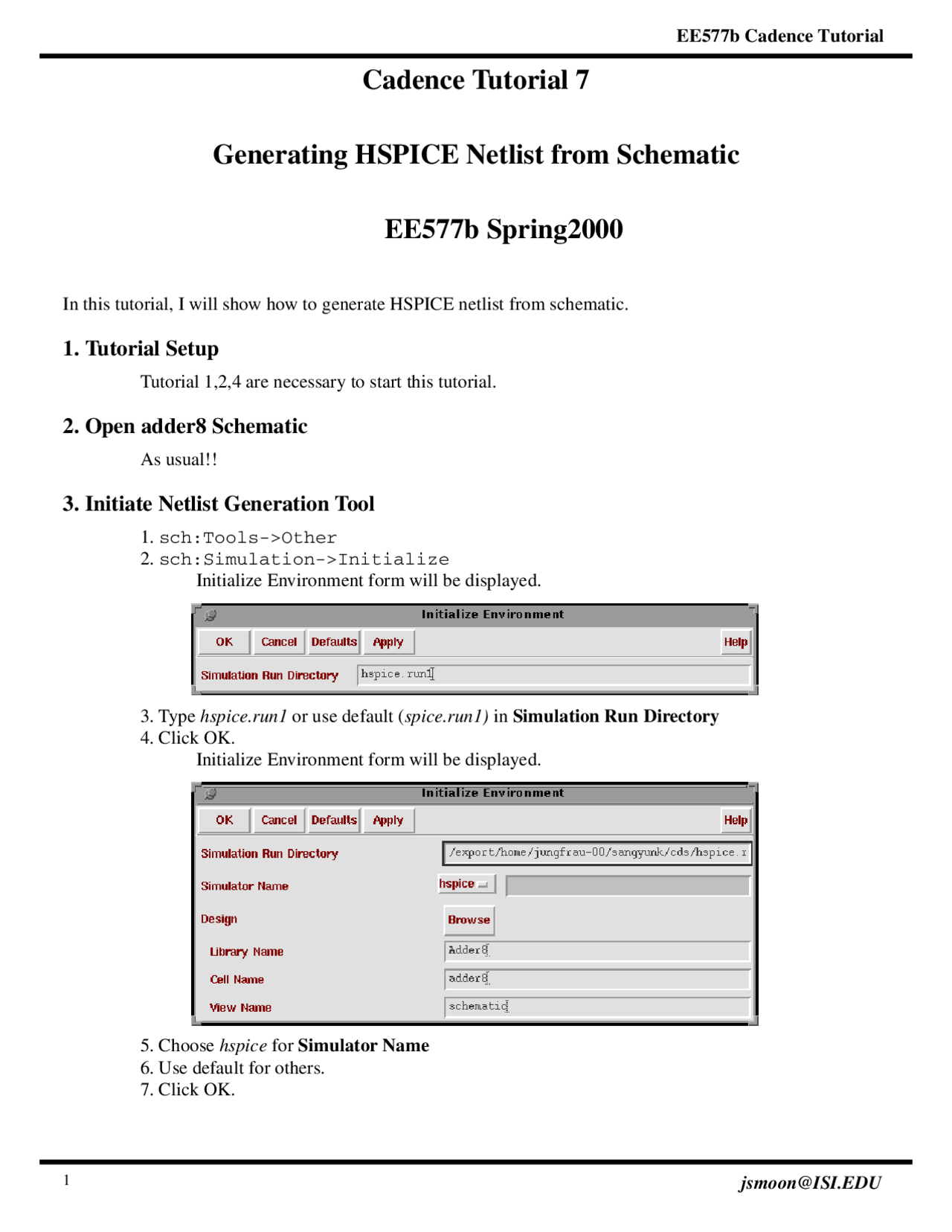 EE577b Cadence Tutorial

Cadence Tutorial 7

Generating HSPICE Netlist from Schematic

EE577b Spring2000

In this tutorial, I will show how to generate HSPICE netlist from schematic.

1. Tutorial Setup

Tutorial 1,2,4 are necessary to start this tutorial.

2. Open adder8 Schematic

As usual!!

3. Initiate Netlist Generation Tool

1. sch:Tools->Other
2. sch:Simulation->Initialize
Initialize Environment form will be displayed.

Initialize Environment
OK Cancel Defaults Apply Help
Simulation Run Directory hspice.run1

3. Type hspice.run1 or use default (spice.run1) in Simulation Run Directory
4. Click OK.
Initialize Environment form will be displayed.

Initialize Environment
OK Cancel Defaults Apply Help
Simulation Run Directory /export/home/jungfrau-00/sangyunk/cds/hspice.r
Simulator Name hspice
Design Browse
Library Name Adder8
Cell Name adder8
View Name schematic

5. Choose hspice for Simulator Name
6. Use default for others.
7. Click OK.

1 jsmoon@ISI.EDU